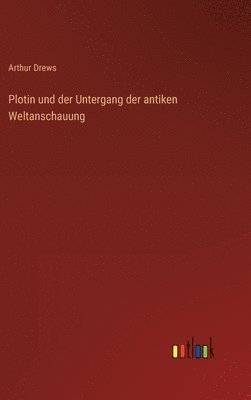 Arthur Drews

Plotin und der Untergang der antiken Weltanschauung

outlook